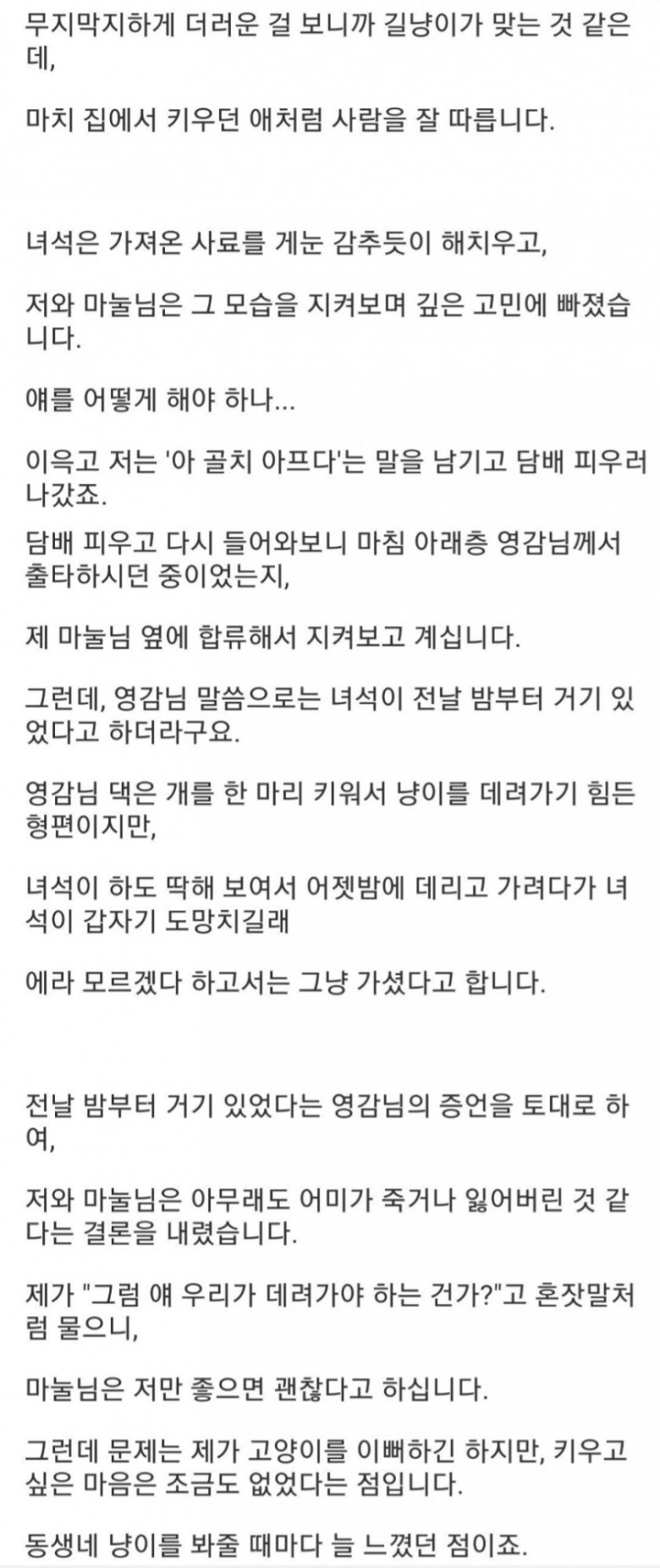 무지막지하게 더러운 걸 보니까 길냥이가 맞는 것 같은데,

마치 집에서 키우던 애처럼 사람을 잘 따릅니다.

녀석은 가져온 사료를 게눈 감추듯이 해치우고,

저와 마눌님은 그 모습을 지켜보며 깊은 고민에 빠졌습니다.

얘를 어떻게 해야 하나...

이윽고 저는 '아 골치 아프다'는 말을 남기고 담배 피우러 나갔죠.

담배 피우고 다시 들어와보니 마침 아래층 영감님께서 출타하시던 중이었는지,

제 마눌님 옆에 합류해서 지켜보고 계십니다.

그런데, 영감님 말씀으로는 녀석이 전날 밤부터 거기 있었다고 하더라구요.

영감님 댁은 개를 한 마리 키워서 냥이를 데려가기 힘든 형편이지만,

녀석이 하도 딱해 보여서 어젯밤에 데리고 가려다가 녀석이 갑자기 도망치길래

에라 모르겠다 하고서는 그냥 가셨다고 합니다.

전날 밤부터 거기 있었다는 영감님의 증언을 토대로 하여,

저와 마눌님은 아무래도 어미가 죽거나 잃어버린 것 같다는 결론을 내렸습니다.

제가 "그럼 얘 우리가 데려가야 하는 건가?"고 혼잣말처럼 물으니,

마눌님은 저만 좋으면 괜찮다고 하십니다.

그런데 문제는 제가 고양이를 이뻐하긴 하지만, 키우고 싶은 마음은 조금도 없었다는 점입니다.

동생네 냥이를 봐줄 때마다 늘 느꼈던 점이죠.